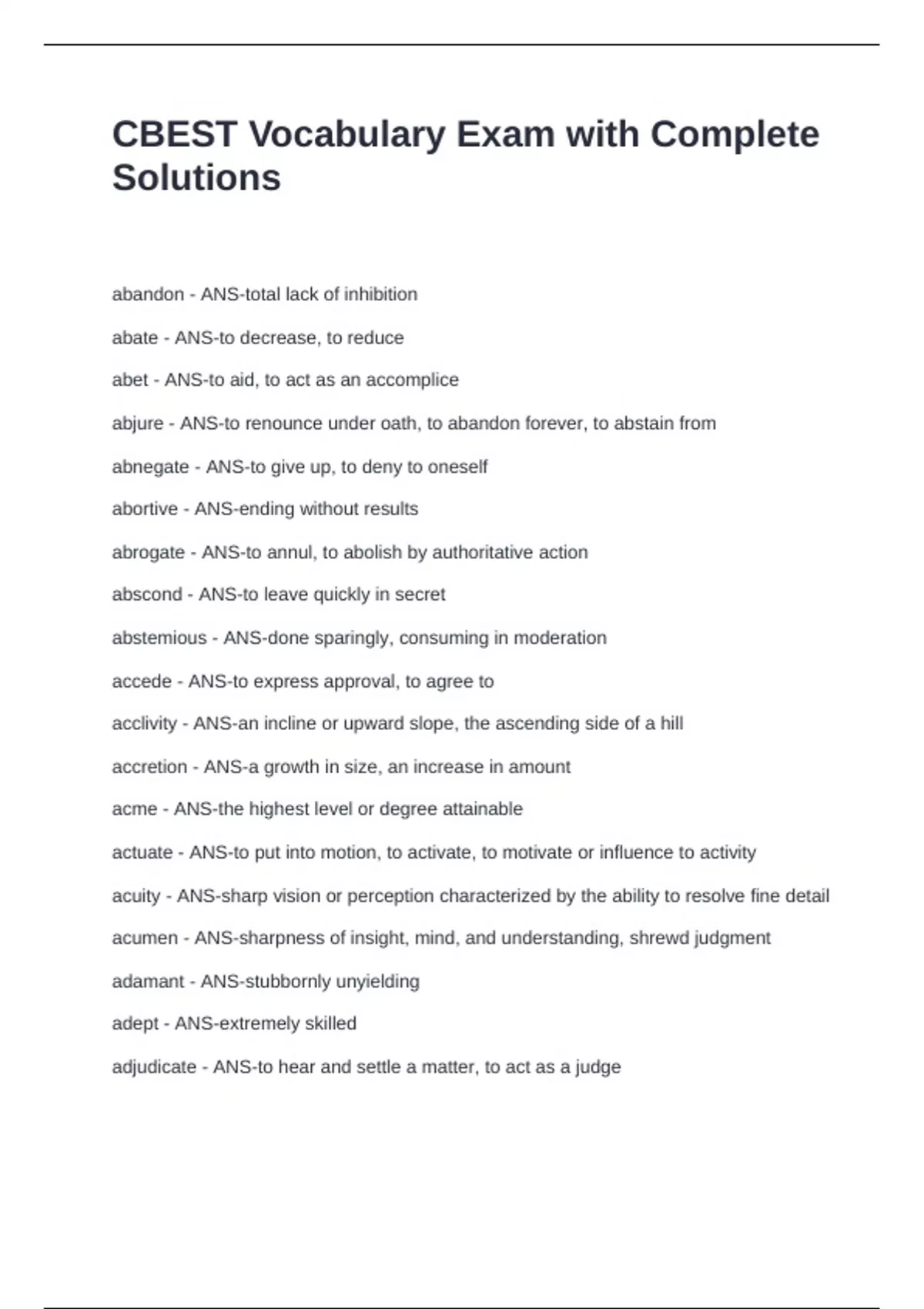 CBEST Vocabulary Exam with Complete Solutions

abandon - ANS-total lack of inhibition

abate - ANS-to decrease, to reduce

abet - ANS-to aid, to act as an accomplice

abjure - ANS-to renounce under oath, to abandon forever, to abstain from

abnegate - ANS-to give up, to deny to oneself

abortive - ANS-ending without results

abrogate - ANS-to annul, to abolish by authoritative action

abscond - ANS-to leave quickly in secret

abstemious - ANS-done sparingly, consuming in moderation

accede - ANS-to express approval, to agree to

acclivity - ANS-an incline or upward slope, the ascending side of a hill

accretion - ANS-a growth in size, an increase in amount

acme - ANS-the highest level or degree attainable

actuate - ANS-to put into motion, to activate, to motivate or influence to activity

acuity - ANS-sharp vision or perception characterized by the ability to resolve fine detail

acumen - ANS-sharpness of insight, mind, and understanding, shrewd judgment

adamant - ANS-stubbornly unyielding

adept - ANS-extremely skilled

adjudicate - ANS-to hear and settle a matter, to act as a judge